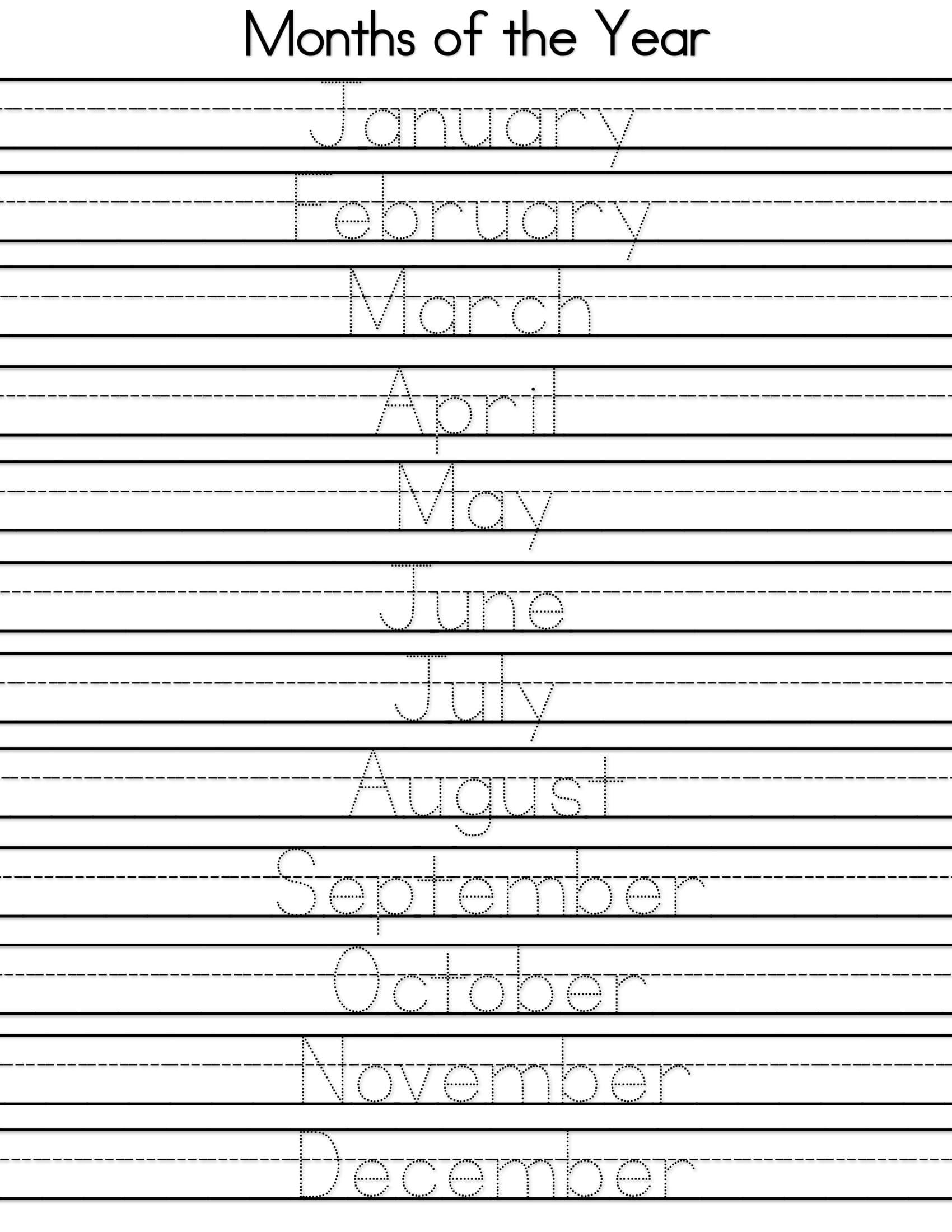 Months of the Year

January

February

March

April

May

June

July

August

September

October

November

December